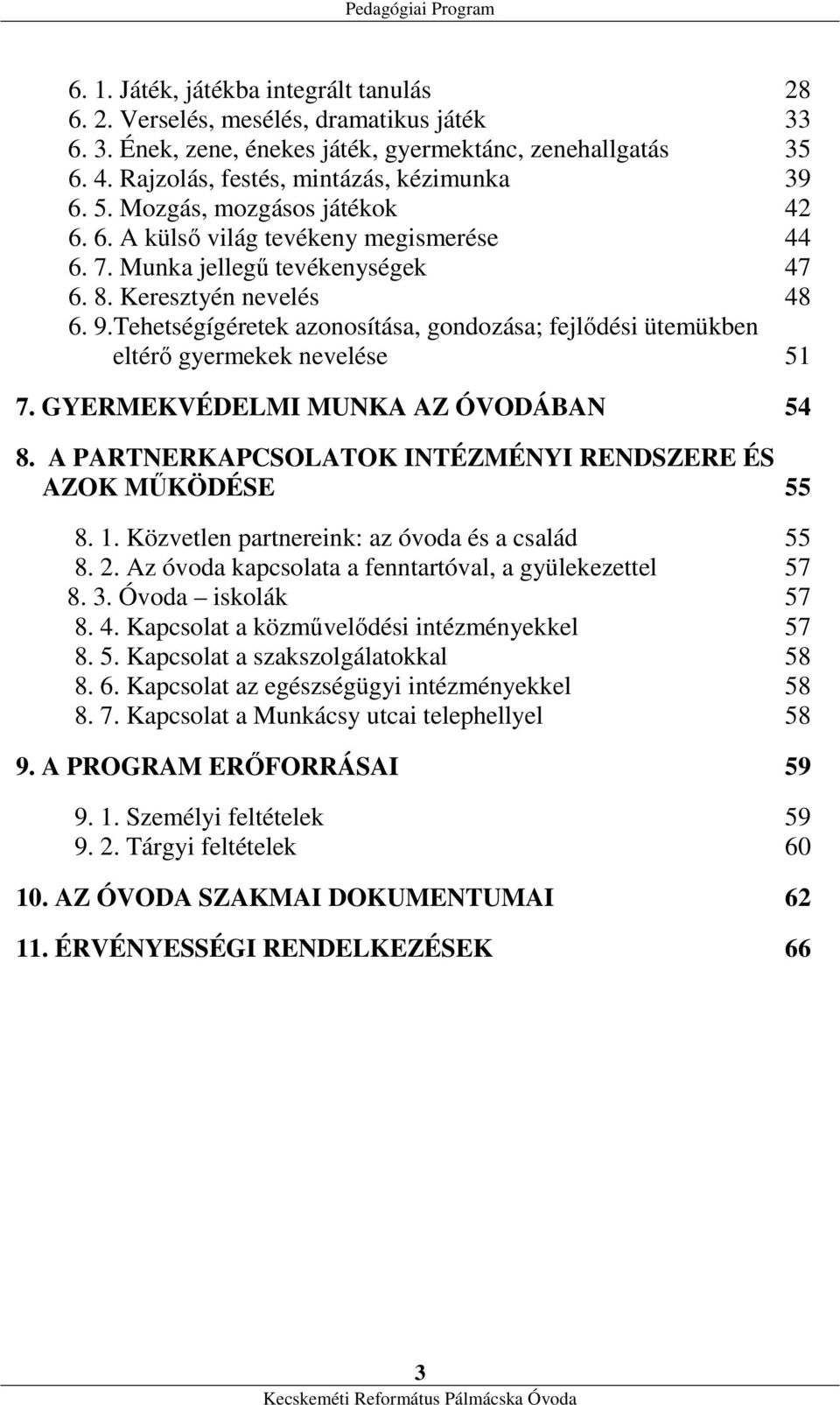 Pedagógiai Program

6. 1. Játék, játékba integrált tanulás 28
6. 2. Verselés, mesélés, dramatikus játék 33
6. 3. Ének, zene, énekes játék, gyermektánc, zenehallgatás 35
6. 4. Rajzolás, festés, mintázás, kézimunka 39
6. 5. Mozgás, mozgásos játékok 42
6. 6. A külső világ tevékeny megismerése 44
6. 7. Munka jellegű tevékenységek 47
6. 8. Keresztyén nevelés 48
6. 9.Tehetségígéretek azonosítása, gondozása; fejlődési ütemükben eltérő gyermekek nevelése 51

7. GYERMEKVÉDELMI MUNKA AZ ÓVODÁBAN 54

8. A PARTNERKAPCSOLATOK INTÉZMÉNYI RENDSZERE ÉS AZOK MŰKÖDÉSE 55

8. 1. Közvetlen partnereink: az óvoda és a család 55
8. 2. Az óvoda kapcsolata a fenntartóval, a gyülekezettel 57
8. 3. Óvoda – iskolák 57
8. 4. Kapcsolat a közművelődési intézményekkel 57
8. 5. Kapcsolat a szakszolgálatokkal 58
8. 6. Kapcsolat az egészségügyi intézményekkel 58
8. 7. Kapcsolat a Munkácsy utcai telephellyel 58

9. A PROGRAM ERŐFORRÁSAI 59

9. 1. Személyi feltételek 59
9. 2. Tárgyi feltételek 60

10. AZ ÓVODA SZAKMAI DOKUMENTUMAI 62

11. ÉRVÉNYESSÉGI RENDELKEZÉSEK 66

3
Kecskeméti Református Pálmácska Óvoda